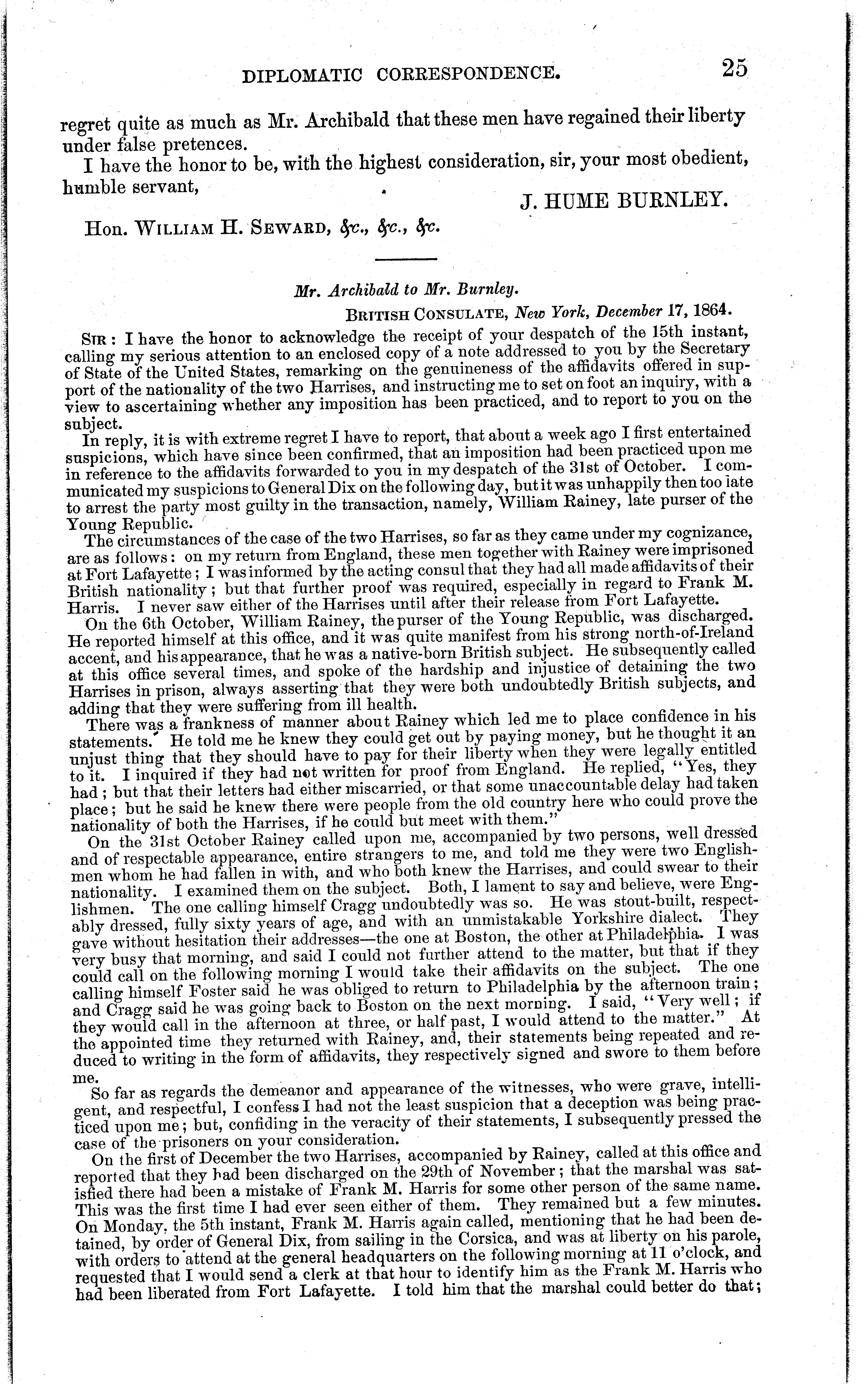 DIPLOMATIC CORRESPONDENCE. 25

regret quite as much as Mr. Archibald that these men have regained their liberty under false pretences.

I have the honor to be, with the highest consideration, sir, your most obedient, humble servant,

J. HUME BURNLEY.

Hon. WILLIAM H. SEWARD, &c., &c., &c.

Mr. Archibald to Mr. Burnley.

BRITISH CONSULATE, New York, December 17, 1864.

SIR: I have the honor to acknowledge the receipt of your despatch of the 15th instant, calling my serious attention to an enclosed copy of a note addressed to you by the Secretary of State of the United States, remarking on the genuineness of the affidavits offered in support of the nationality of the two Harrises, and instructing me to set on foot an inquiry, with a view to ascertaining whether any imposition has been practiced, and to report to you on the subject.

In reply, it is with extreme regret I have to report, that about a week ago I first entertained suspicions, which have since been confirmed, that an imposition had been practiced upon me in reference to the affidavits forwarded to you in my despatch of the 31st of October. I communicated my suspicions to General Dix on the following day, but it was unhappily then too late to arrest the party most guilty in the transaction, namely, William Rainey, late purser of the Young Republic.

The circumstances of the case of the two Harrises, so far as they came under my cognizance, are as follows: on my return from England, these men together with Rainey were imprisoned at Fort Lafayette; I was informed by the acting consul that they had all made affidavits of their British nationality; but that further proof was required, especially in regard to Frank M. Harris. I never saw either of the Harrises until after their release from Fort Lafayette.

On the 6th October, William Rainey, the purser of the Young Republic, was discharged. He reported himself at this office, and it was quite manifest from his strong north-of-Ireland accent, and his appearance, that he was a native-born British subject. He subsequently called at this office several times, and spoke of the hardship and injustice of detaining the two Harrises in prison, always asserting that they were both undoubtedly British subjects, and adding that they were suffering from ill health.

There was a frankness of manner about Rainey which led me to place confidence in his statements. He told me he knew they could get out by paying money, but he thought it an unjust thing that they should have to pay for their liberty when they were legally entitled to it. I inquired if they had not written for proof from England. He replied, "Yes, they had; but that their letters had either miscarried, or that some unaccountable delay had taken place; but he said he knew there were people from the old country here who could prove the nationality of both the Harrises, if he could but meet with them."

On the 31st October Rainey called upon me, accompanied by two persons, well dressed and of respectable appearance, entire strangers to me, and told me they were two Englishmen whom he had fallen in with, and who both knew the Harrises, and could swear to their nationality. I examined them on the subject. Both, I lament to say and believe, were Englishmen. The one calling himself Cragg undoubtedly was so. He was stout-built, respectably dressed, fully sixty years of age, and with an unmistakable Yorkshire dialect. They gave without hesitation their addresses—the one at Boston, the other at Philadelphia. I was very busy that morning, and said I could not further attend to the matter, but that if they could call on the following morning I would take their affidavits on the subject. The one calling himself Foster said he was obliged to return to Philadelphia by the afternoon train; and Cragg said he was going back to Boston on the next morning. I said, "Very well; if they would call in the afternoon at three, or half past, I would attend to the matter." At the appointed time they returned with Rainey, and, their statements being repeated and reduced to writing in the form of affidavits, they respectively signed and swore to them before me.

So far as regards the demeanor and appearance of the witnesses, who were grave, intelligent, and respectful, I confess I had not the least suspicion that a deception was being practiced upon me; but, confiding in the veracity of their statements, I subsequently pressed the case of the prisoners on your consideration.

On the first of December the two Harrises, accompanied by Rainey, called at this office and reported that they had been discharged on the 29th of November; that the marshal was satisfied there had been a mistake of Frank M. Harris for some other person of the same name. This was the first time I had ever seen either of them. They remained but a few minutes. On Monday, the 5th instant, Frank M. Harris again called, mentioning that he had been detained, by order of General Dix, from sailing in the Corsica, and was at liberty on his parole, with orders to attend at the general headquarters on the following morning at 11 o'clock, and requested that I would send a clerk at that hour to identify him as the Frank M. Harris who had been liberated from Fort Lafayette. I told him that the marshal could better do that;